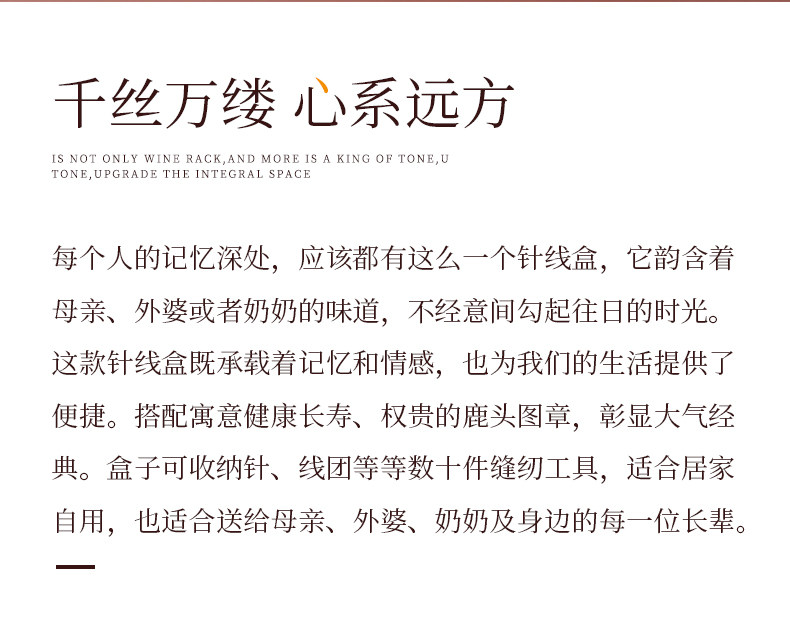 千丝万缕 心系远方

IS NOT ONLY WINE RACK,AND MORE IS A KING OF TONE,U TONE,UPGRADE THE INTEGRAL SPACE

每个人的记忆深处，应该都有这么一个针线盒，它韵含着母亲、外婆或者奶奶的味道，不经意间勾起往日的时光。这款针线盒既承载着记忆和情感，也为我们的生活提供了便捷。搭配寓意健康长寿、权贵的鹿头图章，彰显大气经典。盒子可收纳针、线团等等数十件缝纫工具，适合居家自用，也适合送给母亲、外婆、奶奶及身边的每一位长辈。